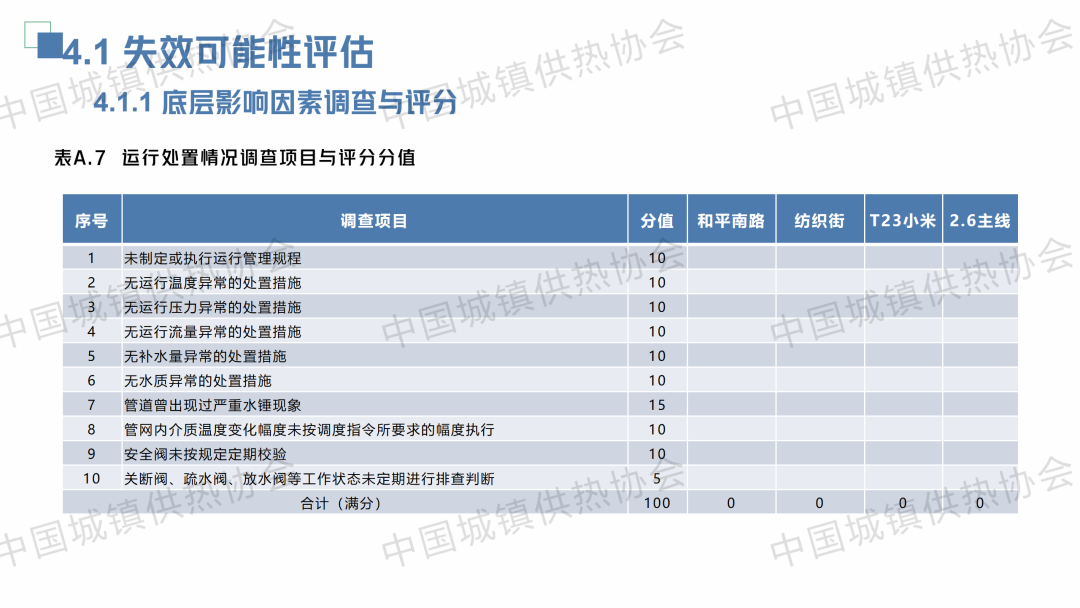 4.1 失效可能性评估

4.1.1 底层影响因素调查与评分

表A.7 运行处置情况调查项目与评分分值

| 序号 | 调查项目 | 分值 | 和平南路 | 纺织街 | T23小米 | 2.6主线 |
|---|---|---|---|---|---|---|
| 1 | 未制定或执行运行管理规程 | 10 | | | | |
| 2 | 无运行温度异常的处置措施 | 10 | | | | |
| 3 | 无运行压力异常的处置措施 | 10 | | | | |
| 4 | 无运行流量异常的处置措施 | 10 | | | | |
| 5 | 无补水量异常的处置措施 | 10 | | | | |
| 6 | 无水质异常的处置措施 | 10 | | | | |
| 7 | 管道曾出现过严重水锤现象 | 15 | | | | |
| 8 | 管网内介质温度变化幅度未按调度指令所要求的幅度执行 | 10 | | | | |
| 9 | 安全阀未按规定定期校验 | 10 | | | | |
| 10 | 关断阀、疏水阀、放水阀等工作状态未定期进行排查判断 | 5 | | | | |
| 合计（满分） | | 100 | 0 | 0 | 0 | 0 |

中国城镇供热协会